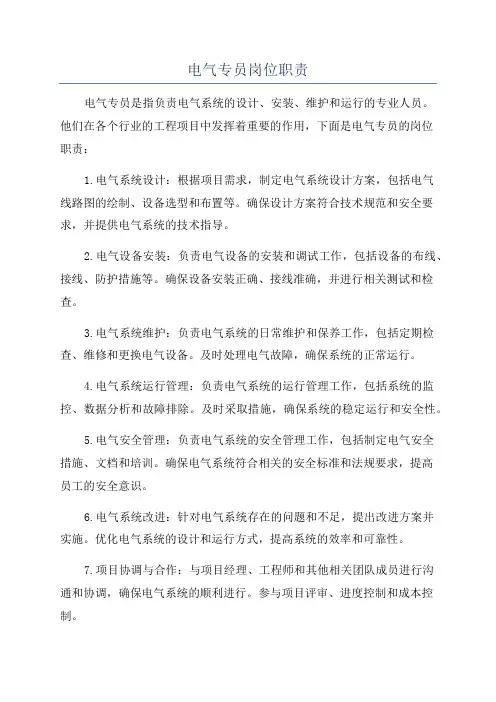 电气专员岗位职责

电气专员是指负责电气系统的设计、安装、维护和运行的专业人员。他们在各个行业的工程项目中发挥着重要的作用，下面是电气专员的岗位职责：

1.电气系统设计：根据项目需求，制定电气系统设计方案，包括电气线路图的绘制、设备选型和布置等。确保设计方案符合技术规范和安全要求，并提供电气系统的技术指导。

2.电气设备安装：负责电气设备的安装和调试工作，包括设备的布线、接线、防护措施等。确保设备安装正确、接线准确，并进行相关测试和检查。

3.电气系统维护：负责电气系统的日常维护和保养工作，包括定期检查、维修和更换电气设备。及时处理电气故障，确保系统的正常运行。

4.电气系统运行管理：负责电气系统的运行管理工作，包括系统的监控、数据分析和故障排除。及时采取措施，确保系统的稳定运行和安全性。

5.电气安全管理：负责电气系统的安全管理工作，包括制定电气安全措施、文档和培训。确保电气系统符合相关的安全标准和法规要求，提高员工的安全意识。

6.电气系统改进：针对电气系统存在的问题和不足，提出改进方案并实施。优化电气系统的设计和运行方式，提高系统的效率和可靠性。

7.项目协调与合作：与项目经理、工程师和其他相关团队成员进行沟通和协调，确保电气系统的顺利进行。参与项目评审、进度控制和成本控制。